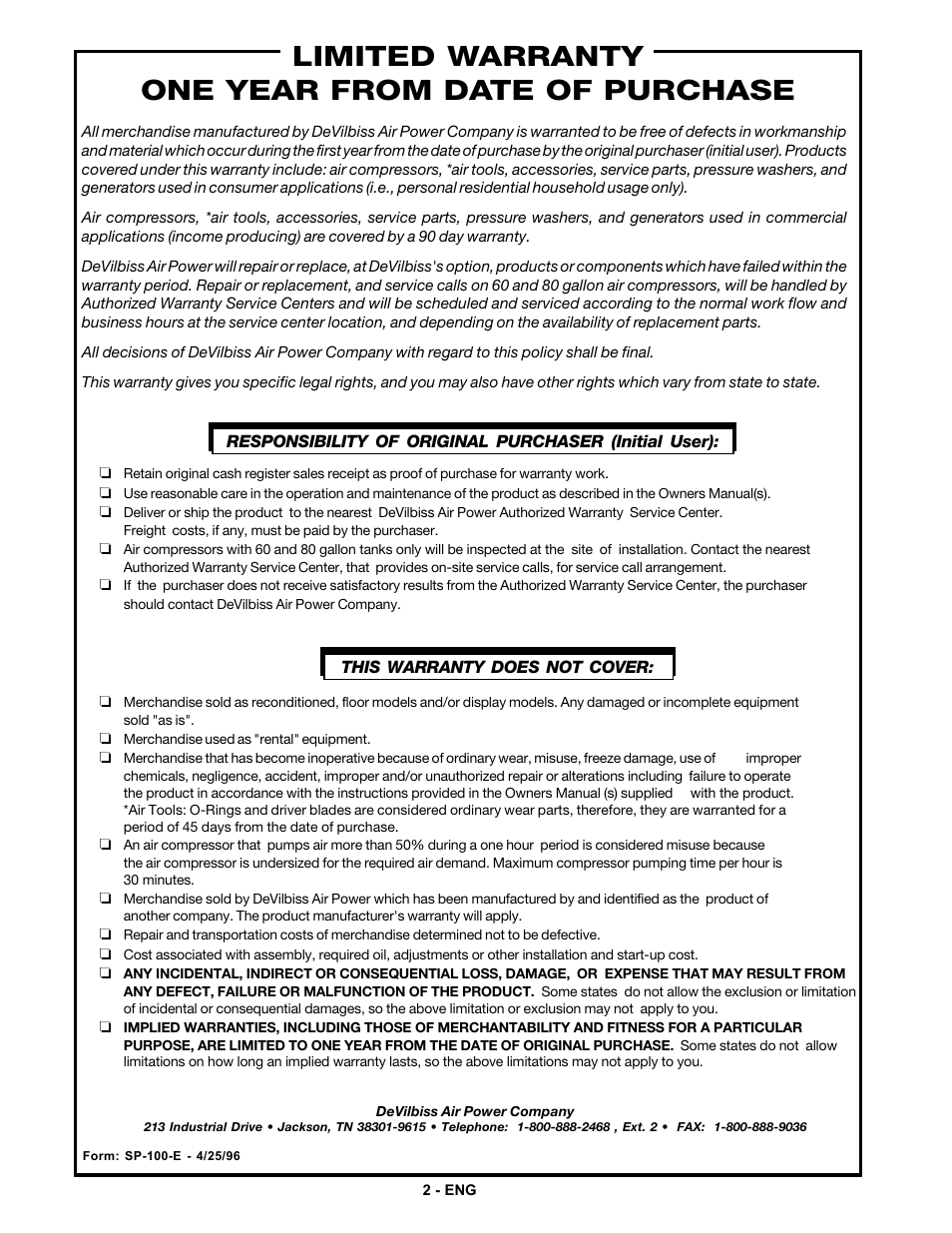 LIMITED WARRANTY
ONE YEAR FROM DATE OF PURCHASE

All merchandise manufactured by DeVilbiss Air Power Company is warranted to be free of defects in workmanship and material which occur during the first year from the date of purchase by the original purchaser (initial user). Products covered under this warranty include: air compressors, *air tools, accessories, service parts, pressure washers, and generators used in consumer applications (i.e., personal residential household usage only).

Air compressors, *air tools, accessories, service parts, pressure washers, and generators used in commercial applications (income producing) are covered by a 90 day warranty.

DeVilbiss Air Power will repair or replace, at DeVilbiss's option, products or components which have failed within the warranty period. Repair or replacement, and service calls on 60 and 80 gallon air compressors, will be handled by Authorized Warranty Service Centers and will be scheduled and serviced according to the normal work flow and business hours at the service center location, and depending on the availability of replacement parts.

All decisions of DeVilbiss Air Power Company with regard to this policy shall be final.

This warranty gives you specific legal rights, and you may also have other rights which vary from state to state.

RESPONSIBILITY OF ORIGINAL PURCHASER (Initial User):

❑ Retain original cash register sales receipt as proof of purchase for warranty work.
❑ Use reasonable care in the operation and maintenance of the product as described in the Owners Manual(s).
❑ Deliver or ship the product to the nearest DeVilbiss Air Power Authorized Warranty Service Center. Freight costs, if any, must be paid by the purchaser.
❑ Air compressors with 60 and 80 gallon tanks only will be inspected at the site of installation. Contact the nearest Authorized Warranty Service Center, that provides on-site service calls, for service call arrangement.
❑ If the purchaser does not receive satisfactory results from the Authorized Warranty Service Center, the purchaser should contact DeVilbiss Air Power Company.

THIS WARRANTY DOES NOT COVER:

❑ Merchandise sold as reconditioned, floor models and/or display models. Any damaged or incomplete equipment sold "as is".
❑ Merchandise used as "rental" equipment.
❑ Merchandise that has become inoperative because of ordinary wear, misuse, freeze damage, use of improper chemicals, negligence, accident, improper and/or unauthorized repair or alterations including failure to operate the product in accordance with the instructions provided in the Owners Manual (s) supplied with the product. *Air Tools: O-Rings and driver blades are considered ordinary wear parts, therefore, they are warranted for a period of 45 days from the date of purchase.
❑ An air compressor that pumps air more than 50% during a one hour period is considered misuse because the air compressor is undersized for the required air demand. Maximum compressor pumping time per hour is 30 minutes.
❑ Merchandise sold by DeVilbiss Air Power which has been manufactured by and identified as the product of another company. The product manufacturer's warranty will apply.
❑ Repair and transportation costs of merchandise determined not to be defective.
❑ Cost associated with assembly, required oil, adjustments or other installation and start-up cost.
❑ ANY INCIDENTAL, INDIRECT OR CONSEQUENTIAL LOSS, DAMAGE, OR EXPENSE THAT MAY RESULT FROM ANY DEFECT, FAILURE OR MALFUNCTION OF THE PRODUCT. Some states do not allow the exclusion or limitation of incidental or consequential damages, so the above limitation or exclusion may not apply to you.
❑ IMPLIED WARRANTIES, INCLUDING THOSE OF MERCHANTABILITY AND FITNESS FOR A PARTICULAR PURPOSE, ARE LIMITED TO ONE YEAR FROM THE DATE OF ORIGINAL PURCHASE. Some states do not allow limitations on how long an implied warranty lasts, so the above limitations may not apply to you.

DeVilbiss Air Power Company
213 Industrial Drive • Jackson, TN 38301-9615 • Telephone: 1-800-888-2468 , Ext. 2 • FAX: 1-800-888-9036

Form: SP-100-E - 4/25/96

2 - ENG